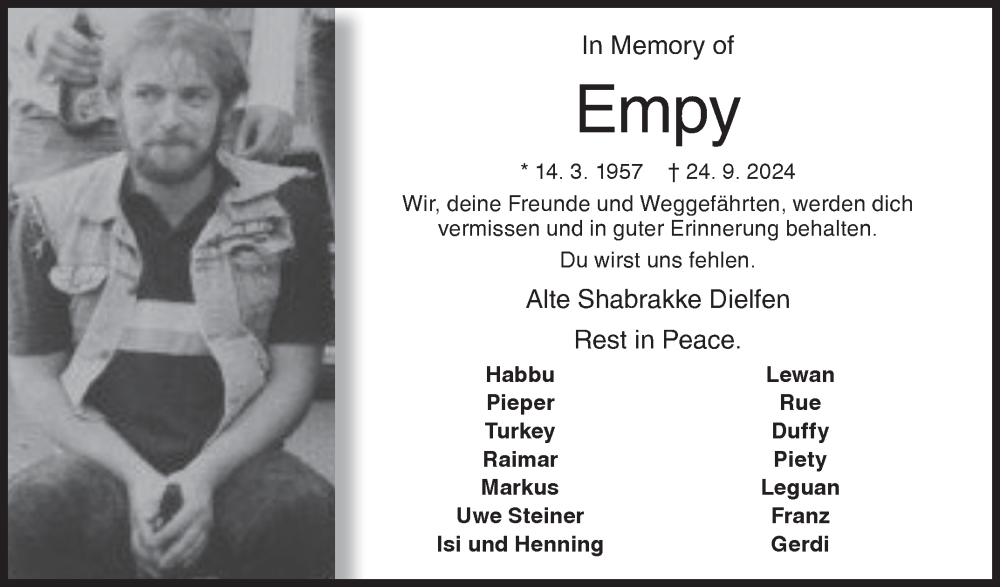 In Memory of

Empy

* 14. 3. 1957 † 24. 9. 2024

Wir, deine Freunde und Weggefährten, werden dich vermissen und in guter Erinnerung behalten.

Du wirst uns fehlen.

Alte Shabrakke Dielfen

Rest in Peace.

Habbu
Pieper
Turkey
Raimar
Markus
Uwe Steiner
Isi und Henning

Lewan
Rue
Duffy
Piety
Leguan
Franz
Gerdi